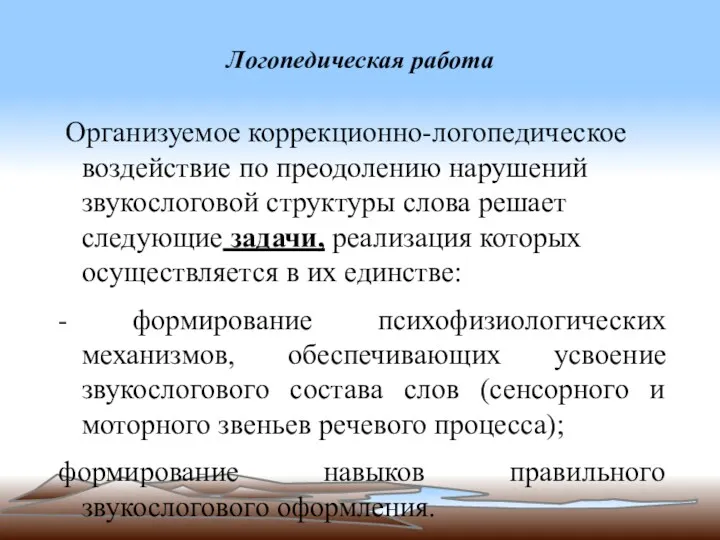 Логопедическая работа

Организуемое коррекционно-логопедическое воздействие по преодолению нарушений звукослоговой структуры слова решает следующие задачи, реализация которых осуществляется в их единстве:

- формирование психофизиологических механизмов, обеспечивающих усвоение звукослогового состава слов (сенсорного и моторного звеньев речевого процесса);

формирование навыков правильного звукослогового оформления.